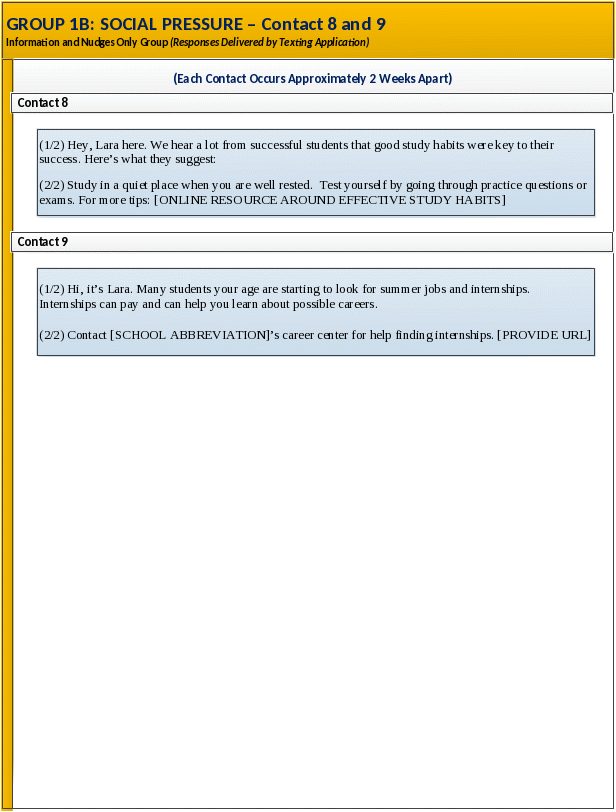 GROUP 1B: SOCIAL PRESSURE – Contact 8 and 9
Information and Nudges Only Group (Responses Delivered by Texting Application)

(Each Contact Occurs Approximately 2 Weeks Apart)

Contact 8

(1/2) Hey, Lara here. We hear a lot from successful students that good study habits were key to their success. Here's what they suggest:

(2/2) Study in a quiet place when you are well rested. Test yourself by going through practice questions or exams. For more tips: [ONLINE RESOURCE AROUND EFFECTIVE STUDY HABITS]

Contact 9

(1/2) Hi, it's Lara. Many students your age are starting to look for summer jobs and internships. Internships can pay and can help you learn about possible careers.

(2/2) Contact [SCHOOL ABBREVIATION]'s career center for help finding internships. [PROVIDE URL]